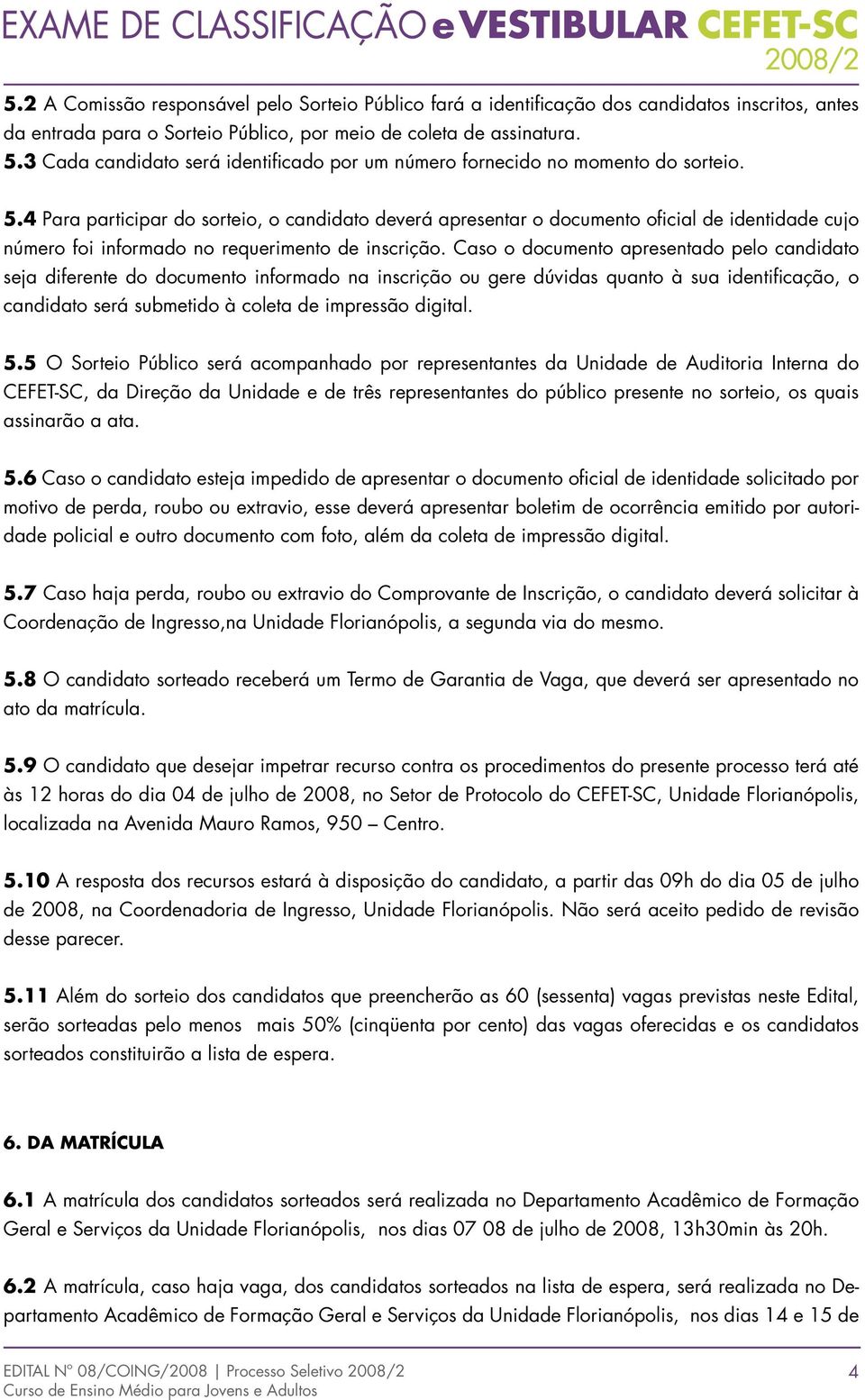 EXAME DE CLASSIFICAÇÃO e VESTIBULAR CEFET-SC 2008/2

5.2 A Comissão responsável pelo Sorteio Público fará a identificação dos candidatos inscritos, antes da entrada para o Sorteio Público, por meio de coleta de assinatura.
5.3 Cada candidato será identificado por um número fornecido no momento do sorteio.

5.4 Para participar do sorteio, o candidato deverá apresentar o documento oficial de identidade cujo número foi informado no requerimento de inscrição. Caso o documento apresentado pelo candidato seja diferente do documento informado na inscrição ou gere dúvidas quanto à sua identificação, o candidato será submetido à coleta de impressão digital.

5.5 O Sorteio Público será acompanhado por representantes da Unidade de Auditoria Interna do CEFET-SC, da Direção da Unidade e de três representantes do público presente no sorteio, os quais assinarão a ata.

5.6 Caso o candidato esteja impedido de apresentar o documento oficial de identidade solicitado por motivo de perda, roubo ou extravio, esse deverá apresentar boletim de ocorrência emitido por autoridade policial e outro documento com foto, além da coleta de impressão digital.

5.7 Caso haja perda, roubo ou extravio do Comprovante de Inscrição, o candidato deverá solicitar à Coordenação de Ingresso,na Unidade Florianópolis, a segunda via do mesmo.

5.8 O candidato sorteado receberá um Termo de Garantia de Vaga, que deverá ser apresentado no ato da matrícula.

5.9 O candidato que desejar impetrar recurso contra os procedimentos do presente processo terá até às 12 horas do dia 04 de julho de 2008, no Setor de Protocolo do CEFET-SC, Unidade Florianópolis, localizada na Avenida Mauro Ramos, 950 – Centro.

5.10 A resposta dos recursos estará à disposição do candidato, a partir das 09h do dia 05 de julho de 2008, na Coordenadoria de Ingresso, Unidade Florianópolis. Não será aceito pedido de revisão desse parecer.

5.11 Além do sorteio dos candidatos que preencherão as 60 (sessenta) vagas previstas neste Edital, serão sorteadas pelo menos mais 50% (cinqüenta por cento) das vagas oferecidas e os candidatos sorteados constituirão a lista de espera.

6. DA MATRÍCULA

6.1 A matrícula dos candidatos sorteados será realizada no Departamento Acadêmico de Formação Geral e Serviços da Unidade Florianópolis, nos dias 07 08 de julho de 2008, 13h30min às 20h.

6.2 A matrícula, caso haja vaga, dos candidatos sorteados na lista de espera, será realizada no Departamento Acadêmico de Formação Geral e Serviços da Unidade Florianópolis, nos dias 14 e 15 de

EDITAL Nº 08/COING/2008 | Processo Seletivo 2008/2
Curso de Ensino Médio para Jovens e Adultos
4